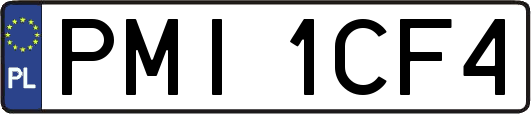 PL
PMI 1CF4